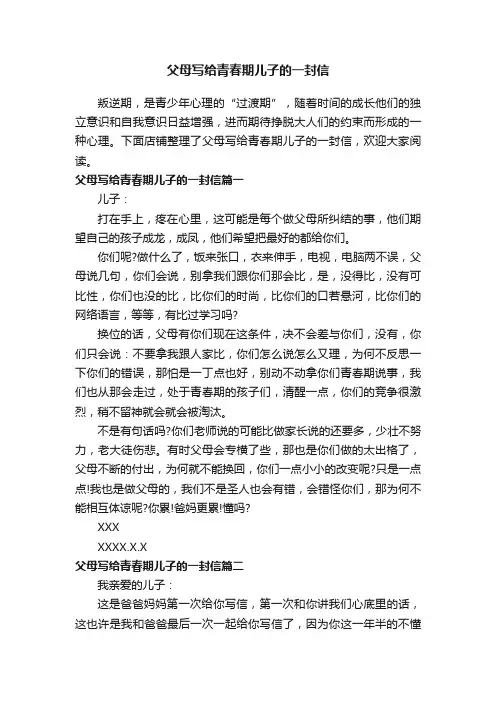 父母写给青春期儿子的一封信

叛逆期，是青少年心理的“过渡期”，随着时间的成长他们的独立意识和自我意识日益增强，进而期待挣脱大人们的约束而形成的一种心理。下面店铺整理了父母写给青春期儿子的一封信，欢迎大家阅读。

父母写给青春期儿子的一封信篇一

儿子：

打在手上，疼在心里，这可能是每个做父母所纠结的事，他们期望自己的孩子成龙，成凤，他们希望把最好的都给你们。

你们呢?做什么了，饭来张口，衣来伸手，电视，电脑两不误，父母说几句，你们会说，别拿我们跟你们那会比，是，没得比，没有可比性，你们也没的比，比你们的时尚，比你们的口若悬河，比你们的网络语言，等等，有比过学习吗?

换位的话，父母有你们现在这条件，决不会差与你们，没有，你们只会说：不要拿我跟人家比，你们怎么说怎么又理，为何不反思一下你们的错误，那怕是一丁点也好，别动不动拿你们青春期说事，我们也从那会走过，处于青春期的孩子们，清醒一点，你们的竞争很激烈，稍不留神就会就会被淘汰。

不是有句话吗?你们老师说的可能比做家长说的还要多，少壮不努力，老大徒伤悲。有时父母会专横了些，那也是你们做的太出格了，父母不断的付出，为何就不能换回，你们一点小小的改变呢?只是一点点!我也是做父母的，我们不是圣人也会有错，会错怪你们，那为何不能相互体谅呢?你累!爸妈更累!懂吗?

XXX

XXXX.X.X

父母写给青春期儿子的一封信篇二

我亲爱的儿子：

这是爸爸妈妈第一次给你写信，第一次和你讲我们心底里的话，这也许是我和爸爸最后一次一起给你写信了，因为你这一年半的不懂